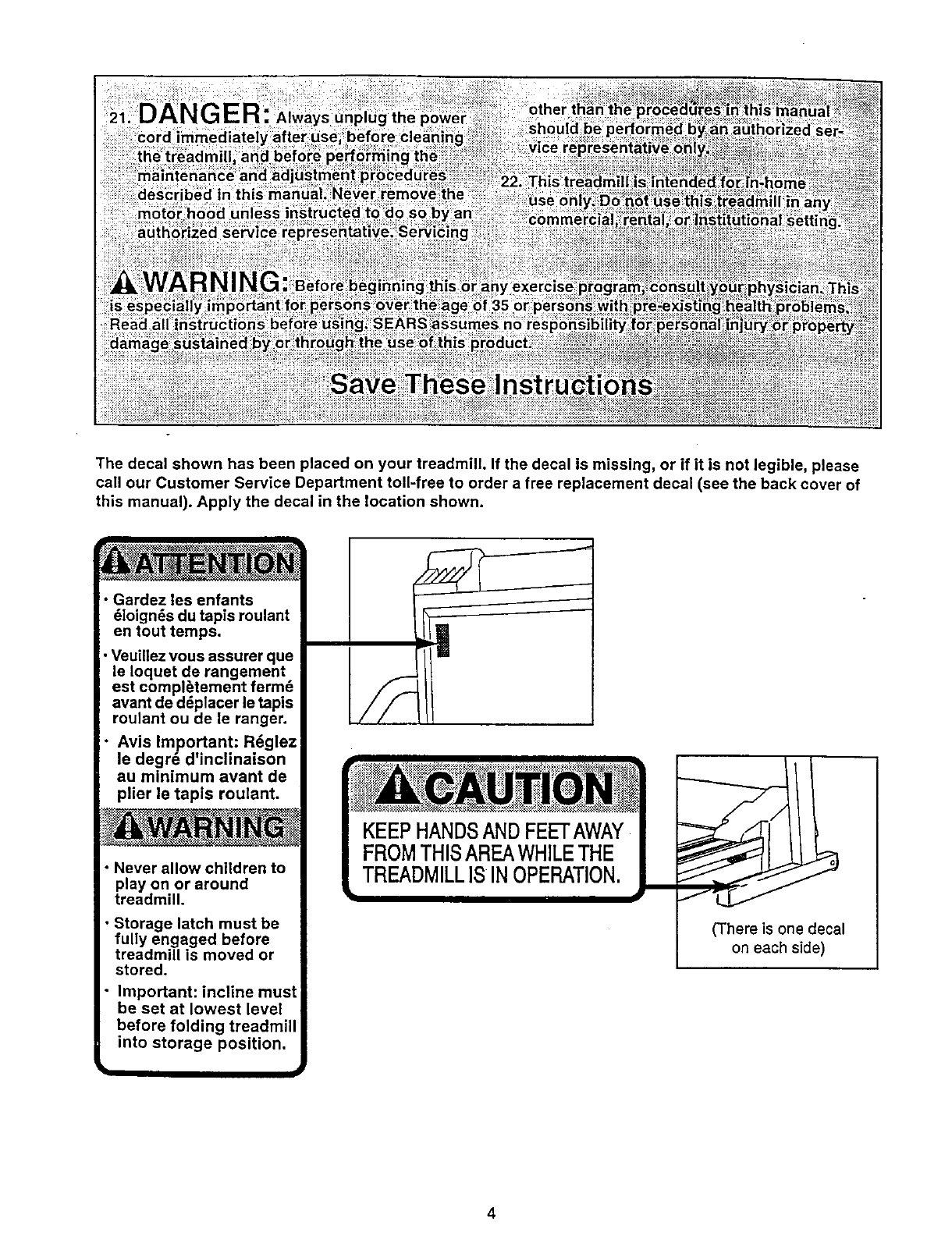 21. DANGER: Always unplug the power cord immediately after use, before cleaning the treadmill, and before performing the maintenance and adjustment procedures described in this manual. Never remove the motor hood unless instructed to do so by an authorized service representative. Servicing other than the procedures in this manual should be performed by an authorized service representative only.

22. This treadmill is intended for in-home use only. Do not use this treadmill in any commercial, rental, or institutional setting.

WARNING: Before beginning this or any exercise program, consult your physician. This is especially important for persons over the age of 35 or persons with pre-existing health problems. Read all instructions before using. SEARS assumes no responsibility for personal injury or property damage sustained by or through the use of this product.

Save These Instructions

The decal shown has been placed on your treadmill. If the decal is missing, or if it is not legible, please call our Customer Service Department toll-free to order a free replacement decal (see the back cover of this manual). Apply the decal in the location shown.

ATTENTION

• Gardez les enfants éloignés du tapis roulant en tout temps.

• Veuillez vous assurer que le loquet de rangement est complètement fermé avant de déplacer le tapis roulant ou de le ranger.

• Avis Important: Réglez le degré d'inclinaison au minimum avant de plier le tapis roulant.

WARNING

• Never allow children to play on or around treadmill.

• Storage latch must be fully engaged before treadmill is moved or stored.

• Important: incline must be set at lowest level before folding treadmill into storage position.

CAUTION

KEEP HANDS AND FEET AWAY FROM THIS AREA WHILE THE TREADMILL IS IN OPERATION.

(There is one decal on each side)

4